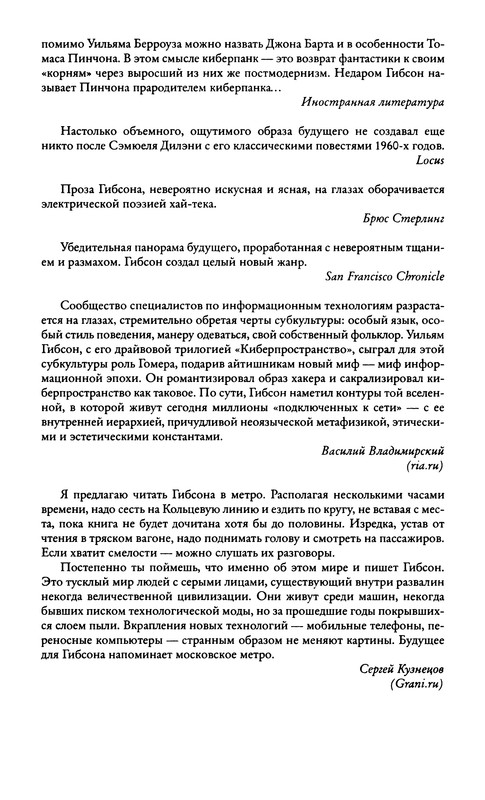 помимо Уильяма Берроуза можно назвать Джона Барта и в особенности Томаса Пинчона. В этом смысле киберпанк — это возврат фантастики к своим «корням» через выросший из них же постмодернизм. Недаром Гибсон называет Пинчона прародителем киберпанка...

Иностранная литература

Настолько объемного, ощутимого образа будущего не создавал еще никто после Сэмюеля Дилэни с его классическими повестями 1960-х годов.

Locus

Проза Гибсона, невероятно искусная и ясная, на глазах оборачивается электрической поэзией хай-тека.

Брюс Стерлинг

Убедительная панорама будущего, проработанная с невероятным тщанием и размахом. Гибсон создал целый новый жанр.

San Francisco Chronicle

Сообщество специалистов по информационным технологиям разрастается на глазах, стремительно обретая черты субкультуры: особый язык, особый стиль поведения, манеру одеваться, свой собственный фольклор. Уильям Гибсон, с его драйвовой трилогией «Киберпространство», сыграл для этой субкультуры роль Гомера, подарив айтишникам новый миф — миф информационной эпохи. Он романтизировал образ хакера и сакрализировал киберпространство как таковое. По сути, Гибсон наметил контуры той вселенной, в которой живут сегодня миллионы «подключенных к сети» — с ее внутренней иерархией, причудливой неоязыческой метафизикой, этическими и эстетическими константами.

Василий Владимирский
(ria.ru)

Я предлагаю читать Гибсона в метро. Располагая несколькими часами времени, надо сесть на Кольцевую линию и ездить по кругу, не вставая с места, пока книга не будет дочитана хотя бы до половины. Изредка, устав от чтения в тряском вагоне, надо поднимать голову и смотреть на пассажиров. Если хватит смелости — можно слушать их разговоры.

Постепенно ты поймешь, что именно об этом мире и пишет Гибсон. Это тусклый мир людей с серыми лицами, существующий внутри развалин некогда величественной цивилизации. Они живут среди машин, некогда бывших писком технологической моды, но за прошедшие годы покрывшихся слоем пыли. Вкрапления новых технологий — мобильные телефоны, переносные компьютеры — странным образом не меняют картины. Будущее для Гибсона напоминает московское метро.

Сергей Кузнецов
(Grani.ru)